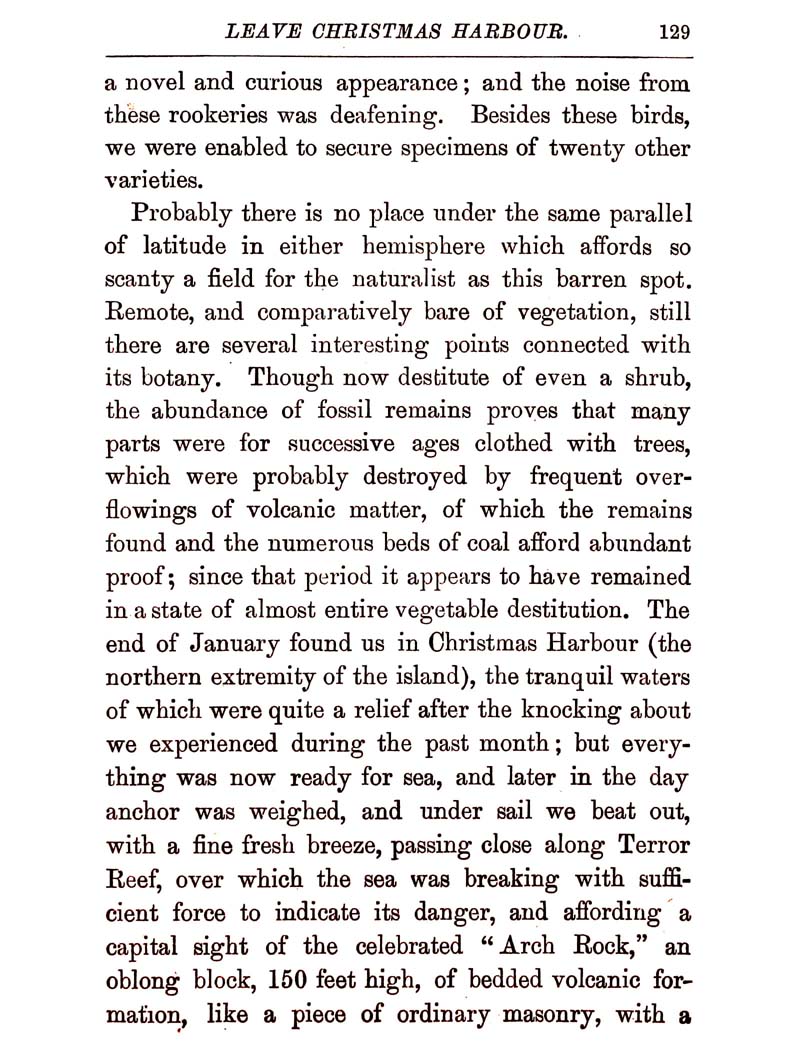 LEAVE CHRISTMAS HARBOUR. 129

a novel and curious appearance; and the noise from these rookeries was deafening. Besides these birds, we were enabled to secure specimens of twenty other varieties.

Probably there is no place under the same parallel of latitude in either hemisphere which affords so scanty a field for the naturalist as this barren spot. Remote, and comparatively bare of vegetation, still there are several interesting points connected with its botany. Though now destitute of even a shrub, the abundance of fossil remains proves that many parts were for successive ages clothed with trees, which were probably destroyed by frequent overflowings of volcanic matter, of which the remains found and the numerous beds of coal afford abundant proof; since that period it appears to have remained in a state of almost entire vegetable destitution. The end of January found us in Christmas Harbour (the northern extremity of the island), the tranquil waters of which were quite a relief after the knocking about we experienced during the past month; but everything was now ready for sea, and later in the day anchor was weighed, and under sail we beat out, with a fine fresh breeze, passing close along Terror Reef, over which the sea was breaking with sufficient force to indicate its danger, and affording a capital sight of the celebrated "Arch Rock," an oblong block, 150 feet high, of bedded volcanic formation, like a piece of ordinary masonry, with a